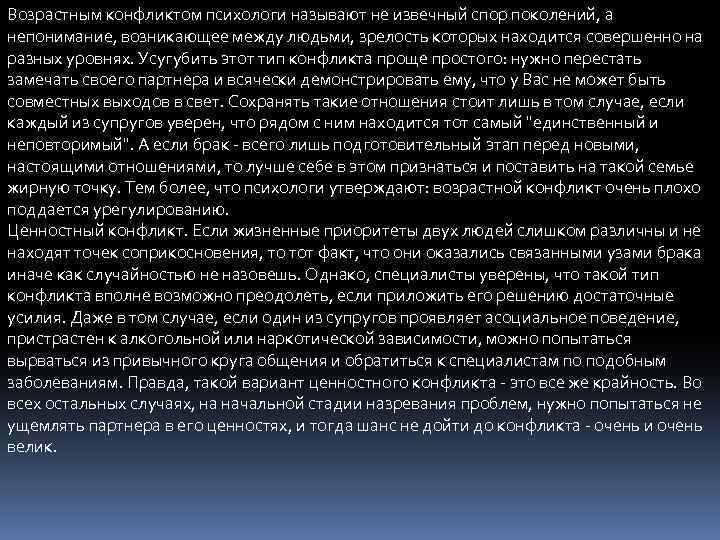 Возрастным конфликтом психологи называют не извечный спор поколений, а непонимание, возникающее между людьми, зрелость которых находится совершенно на разных уровнях. Усугубить этот тип конфликта проще простого: нужно перестать замечать своего партнера и всячески демонстрировать ему, что у Вас не может быть совместных выходов в свет. Сохранять такие отношения стоит лишь в том случае, если каждый из супругов уверен, что рядом с ним находится тот самый "единственный и неповторимый". А если брак - всего лишь подготовительный этап перед новыми, настоящими отношениями, то лучше себе в этом признаться и поставить на такой семье жирную точку. Тем более, что психологи утверждают: возрастной конфликт очень плохо поддается урегулированию.
Ценностный конфликт. Если жизненные приоритеты двух людей слишком различны и не находят точек соприкосновения, то тот факт, что они оказались связанными узами брака иначе как случайностью не назовешь. Однако, специалисты уверены, что такой тип конфликта вполне возможно преодолеть, если приложить его решению достаточные усилия. Даже в том случае, если один из супругов проявляет асоциальное поведение, пристрастен к алкогольной или наркотической зависимости, можно попытаться вырваться из привычного круга общения и обратиться к специалистам по подобным заболеваниям. Правда, такой вариант ценностного конфликта - это все же крайность. Во всех остальных случаях, на начальной стадии назревания проблем, нужно попытаться не ущемлять партнера в его ценностях, и тогда шанс не дойти до конфликта - очень и очень велик.